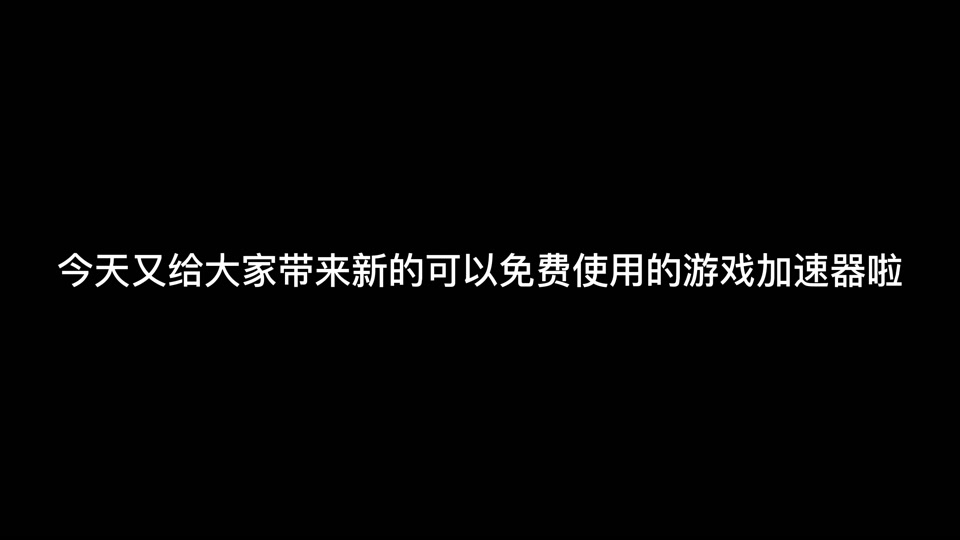 今天又给大家带来新的可以免费使用的游戏加速器啦